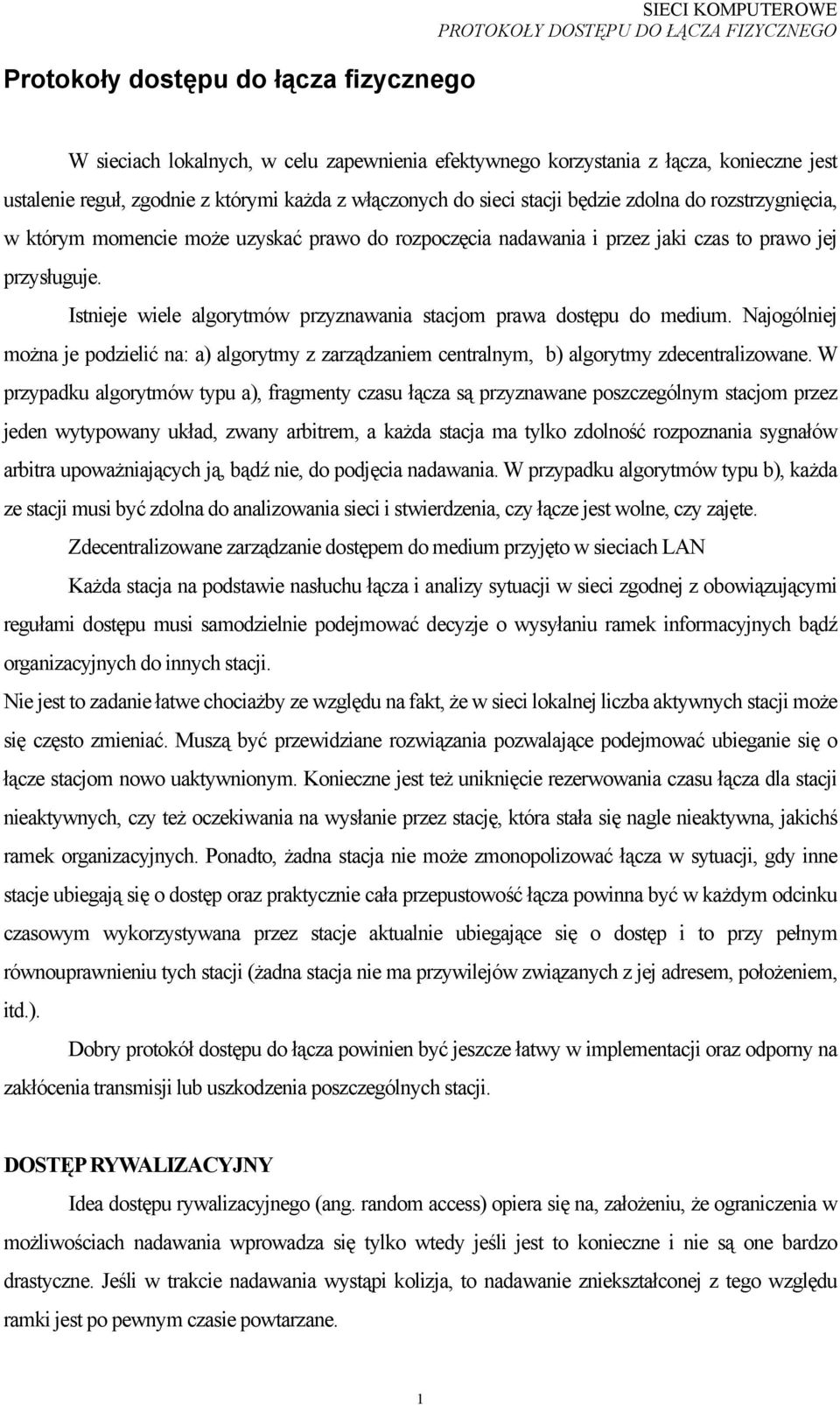 SIECI KOMPUTEROWE
PROTOKOŁY DOSTĘPU DO ŁĄCZA FIZYCZNEGO

Protokoły dostępu do łącza fizycznego

W sieciach lokalnych, w celu zapewnienia efektywnego korzystania z łącza, konieczne jest ustalenie reguł, zgodnie z którymi każda z włączonych do sieci stacji będzie zdolna do rozstrzygnięcia, w którym momencie może uzyskać prawo do rozpoczęcia nadawania i przez jaki czas to prawo jej przysługuje.

Istnieje wiele algorytmów przyznawania stacjom prawa dostępu do medium. Najogólniej można je podzielić na: a) algorytmy z zarządzaniem centralnym, b) algorytmy zdecentralizowane. W przypadku algorytmów typu a), fragmenty czasu łącza są przyznawane poszczególnym stacjom przez jeden wytypowany układ, zwany arbitrem, a każda stacja ma tylko zdolność rozpoznania sygnałów arbitra upoważniających ją, bądź nie, do podjęcia nadawania. W przypadku algorytmów typu b), każda ze stacji musi być zdolna do analizowania sieci i stwierdzenia, czy łącze jest wolne, czy zajęte.

Zdecentralizowane zarządzanie dostępem do medium przyjęto w sieciach LAN

Każda stacja na podstawie nasłuchu łącza i analizy sytuacji w sieci zgodnej z obowiązującymi regułami dostępu musi samodzielnie podejmować decyzje o wysyłaniu ramek informacyjnych bądź organizacyjnych do innych stacji.

Nie jest to zadanie łatwe chociażby ze względu na fakt, że w sieci lokalnej liczba aktywnych stacji może się często zmieniać. Muszą być przewidziane rozwiązania pozwalające podejmować ubieganie się o łącze stacjom nowo uaktywnionym. Konieczne jest też uniknięcie rezerwowania czasu łącza dla stacji nieaktywnych, czy też oczekiwania na wysłanie przez stację, która stała się nagle nieaktywna, jakichś ramek organizacyjnych. Ponadto, żadna stacja nie może zmonopolizować łącza w sytuacji, gdy inne stacje ubiegają się o dostęp oraz praktycznie cała przepustowość łącza powinna być w każdym odcinku czasowym wykorzystywana przez stacje aktualnie ubiegające się o dostęp i to przy pełnym równouprawnieniu tych stacji (żadna stacja nie ma przywilejów związanych z jej adresem, położeniem, itd.).

Dobry protokół dostępu do łącza powinien być jeszcze łatwy w implementacji oraz odporny na zakłócenia transmisji lub uszkodzenia poszczególnych stacji.

DOSTĘP RYWALIZACYJNY

Idea dostępu rywalizacyjnego (ang. random access) opiera się na, założeniu, że ograniczenia w możliwościach nadawania wprowadza się tylko wtedy jeśli jest to konieczne i nie są one bardzo drastyczne. Jeśli w trakcie nadawania wystąpi kolizja, to nadawanie zniekształconej z tego względu ramki jest po pewnym czasie powtarzane.

1